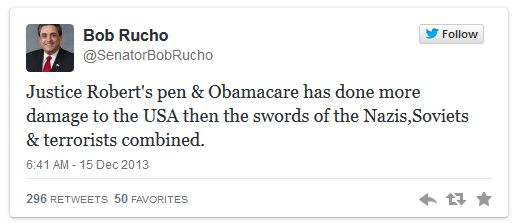 Bob Rucho
@SenatorBobRucho

Follow

Justice Robert's pen & Obamacare has done more damage to the USA then the swords of the Nazis,Soviets & terrorists combined.

6:41 AM - 15 Dec 2013

296 RETWEETS 50 FAVORITES